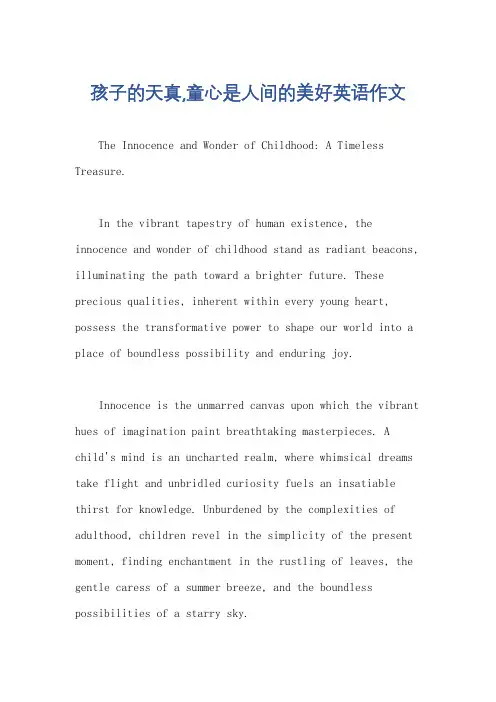 孩子的天真,童心是人间的美好英语作文

The Innocence and Wonder of Childhood: A Timeless Treasure.

In the vibrant tapestry of human existence, the innocence and wonder of childhood stand as radiant beacons, illuminating the path toward a brighter future. These precious qualities, inherent within every young heart, possess the transformative power to shape our world into a place of boundless possibility and enduring joy.

Innocence is the unmarred canvas upon which the vibrant hues of imagination paint breathtaking masterpieces. A child's mind is an uncharted realm, where whimsical dreams take flight and unbridled curiosity fuels an insatiable thirst for knowledge. Unburdened by the complexities of adulthood, children revel in the simplicity of the present moment, finding enchantment in the rustling of leaves, the gentle caress of a summer breeze, and the boundless possibilities of a starry sky.